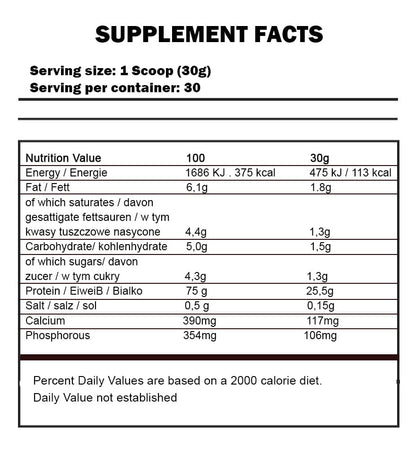 SUPPLEMENT FACTS

Serving size: 1 Scoop (30g)
Serving per container: 30

| Nutrition Value | 100 | 30g |
|---|---|---|
| Energy / Energie | 1686 KJ . 375 kcal | 475 kJ / 113 kcal |
| Fat / Fett | 6,1g | 1.8g |
| of which saturates / davon gesattigate fettsauren / w tym kwasy tuszczowe nasycone | 4,4g | 1,3g |
| Carbohydrate/ kohlenhydrate | 5,0g | 1,5g |
| of which sugars/ davon zucer / w tym cukry | 4,3g | 1,3g |
| Protein / EiweiB / Bialko | 75 g | 25,5g |
| Salt / salz / sol | 0,5 g | 0,15g |
| Calcium | 390mg | 117mg |
| Phosphorous | 354mg | 106mg |

Percent Daily Values are based on a 2000 calorie diet.
Daily Value not established